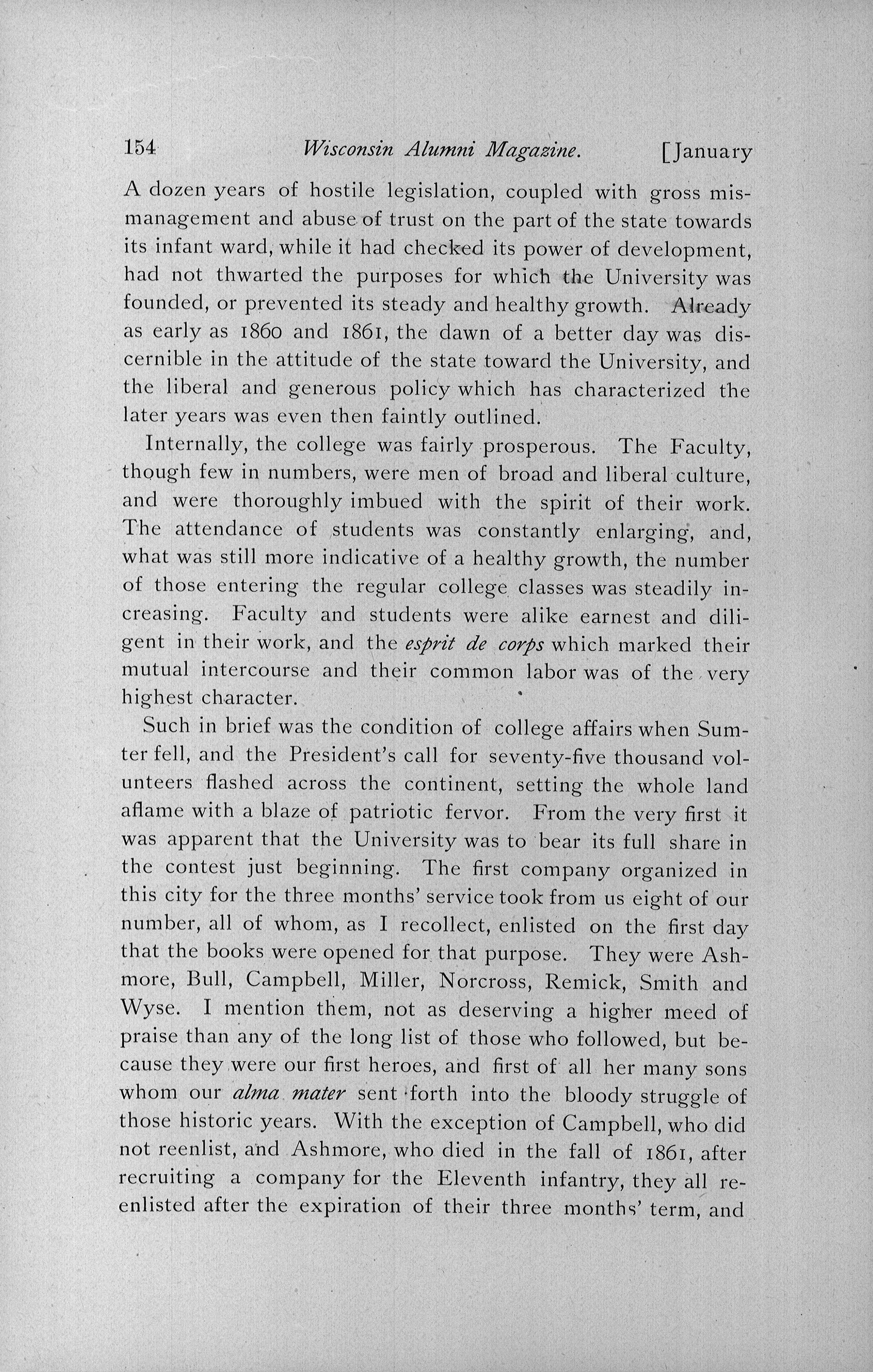 154 Wisconsin Alumni Magazine. [January

A dozen years of hostile legislation, coupled with gross mismanagement and abuse of trust on the part of the state towards its infant ward, while it had checked its power of development, had not thwarted the purposes for which the University was founded, or prevented its steady and healthy growth. Already as early as 1860 and 1861, the dawn of a better day was discernible in the attitude of the state toward the University, and the liberal and generous policy which has characterized the later years was even then faintly outlined.

Internally, the college was fairly prosperous. The Faculty, though few in numbers, were men of broad and liberal culture, and were thoroughly imbued with the spirit of their work. The attendance of students was constantly enlarging, and, what was still more indicative of a healthy growth, the number of those entering the regular college classes was steadily increasing. Faculty and students were alike earnest and diligent in their work, and the esprit de corps which marked their mutual intercourse and their common labor was of the very highest character.

Such in brief was the condition of college affairs when Sumter fell, and the President's call for seventy-five thousand volunteers flashed across the continent, setting the whole land aflame with a blaze of patriotic fervor. From the very first it was apparent that the University was to bear its full share in the contest just beginning. The first company organized in this city for the three months' service took from us eight of our number, all of whom, as I recollect, enlisted on the first day that the books were opened for that purpose. They were Ashmore, Bull, Campbell, Miller, Norcross, Remick, Smith and Wyse. I mention them, not as deserving a higher meed of praise than any of the long list of those who followed, but because they were our first heroes, and first of all her many sons whom our alma mater sent forth into the bloody struggle of those historic years. With the exception of Campbell, who did not reenlist, and Ashmore, who died in the fall of 1861, after recruiting a company for the Eleventh infantry, they all reenlisted after the expiration of their three months' term, and